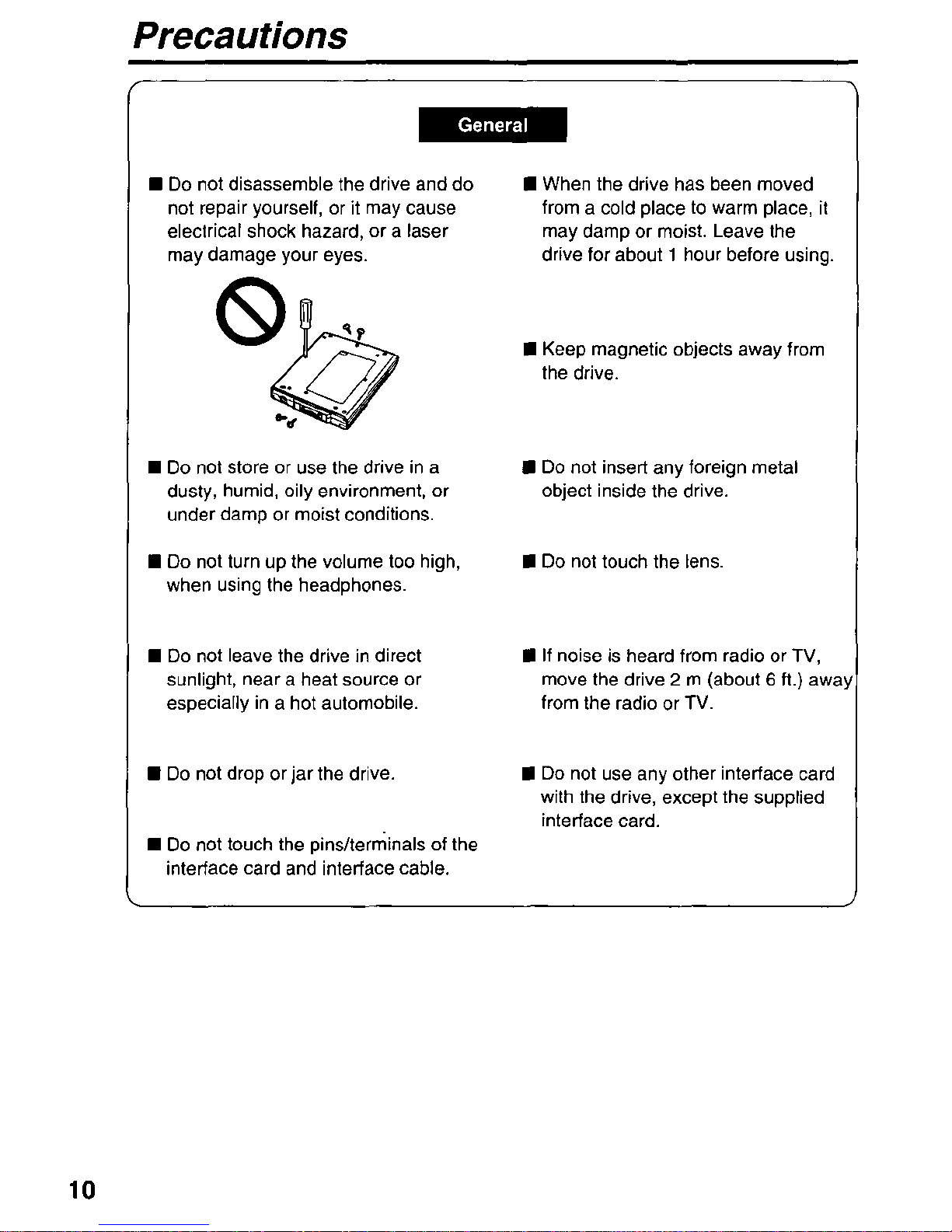 Precautions

General

■ Do not disassemble the drive and do not repair yourself, or it may cause electrical shock hazard, or a laser may damage your eyes.

■ Do not store or use the drive in a dusty, humid, oily environment, or under damp or moist conditions.

■ Do not turn up the volume too high, when using the headphones.

■ Do not leave the drive in direct sunlight, near a heat source or especially in a hot automobile.

■ Do not drop or jar the drive.

■ Do not touch the pins/terminals of the interface card and interface cable.

■ When the drive has been moved from a cold place to warm place, it may damp or moist. Leave the drive for about 1 hour before using.

■ Keep magnetic objects away from the drive.

■ Do not insert any foreign metal object inside the drive.

■ Do not touch the lens.

■ If noise is heard from radio or TV, move the drive 2 m (about 6 ft.) away from the radio or TV.

■ Do not use any other interface card with the drive, except the supplied interface card.

10